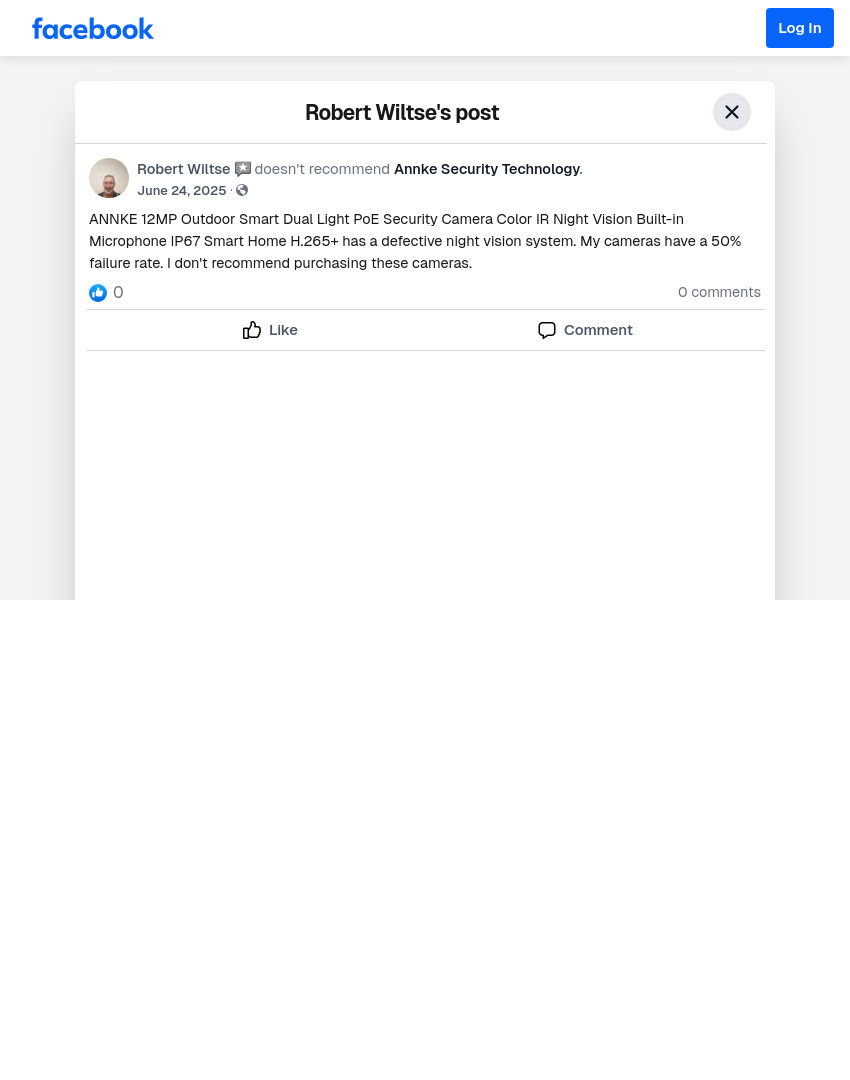 facebook

Log In

Robert Wiltse's post

Robert Wiltse doesn't recommend Annke Security Technology.
June 24, 2025 ·

ANNKE 12MP Outdoor Smart Dual Light PoE Security Camera Color IR Night Vision Built-in Microphone IP67 Smart Home H.265+ has a defective night vision system. My cameras have a 50% failure rate. I don't recommend purchasing these cameras.

0

0 comments

Like

Comment